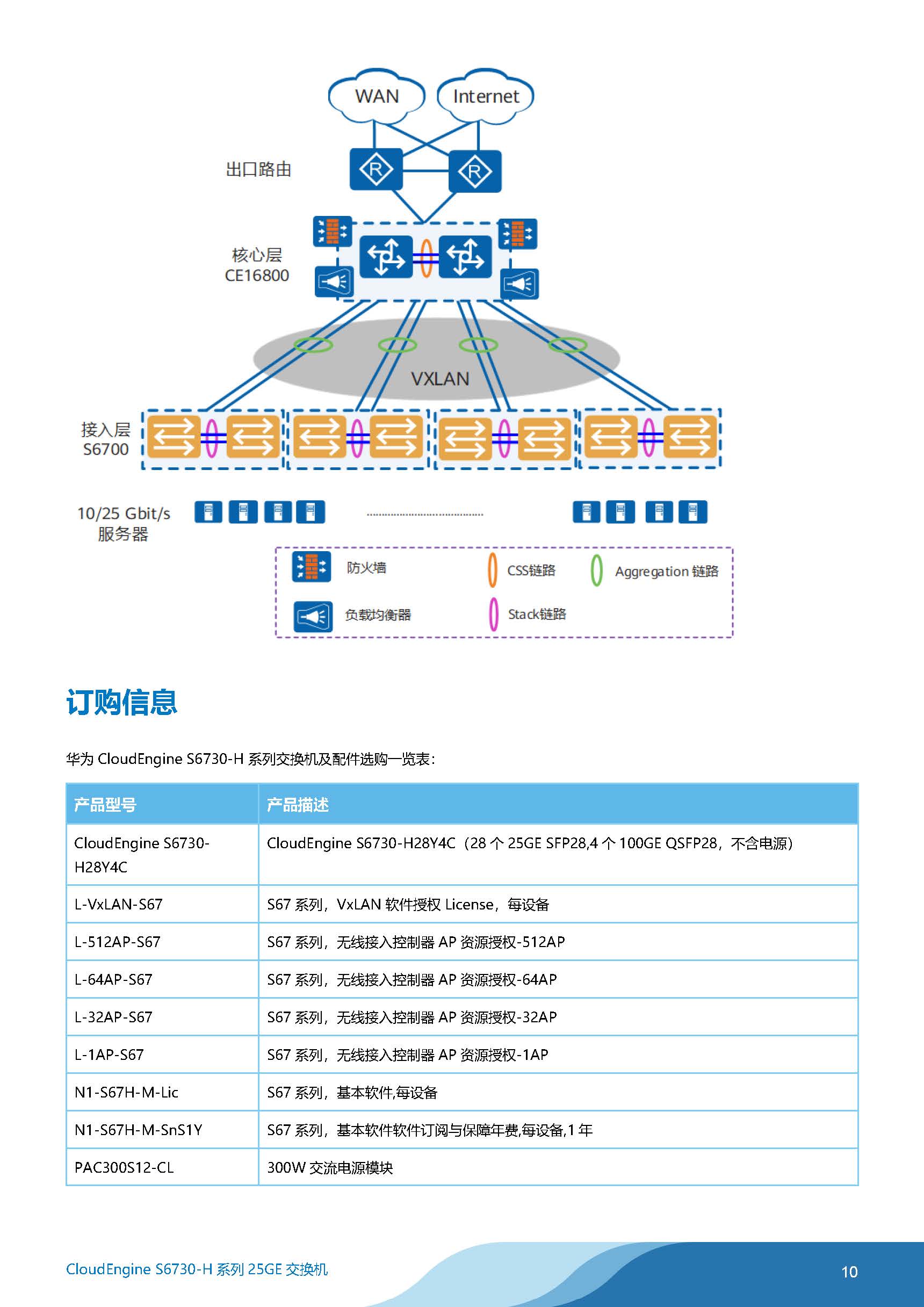 WAN
Internet
出口路由
核心层
CE16800
VXLAN
接入层
S6700
10/25 Gbit/s
服务器
防火墙
CSS链路
Aggregation 链路
负载均衡器
Stack链路

订购信息

华为 CloudEngine S6730-H 系列交换机及配件选购一览表：

| 产品型号 | 产品描述 |
|---|---|
| CloudEngine S6730-H28Y4C | CloudEngine S6730-H28Y4C（28 个 25GE SFP28,4 个 100GE QSFP28，不含电源） |
| L-VxLAN-S67 | S67 系列，VxLAN 软件授权 License，每设备 |
| L-512AP-S67 | S67 系列，无线接入控制器 AP 资源授权-512AP |
| L-64AP-S67 | S67 系列，无线接入控制器 AP 资源授权-64AP |
| L-32AP-S67 | S67 系列，无线接入控制器 AP 资源授权-32AP |
| L-1AP-S67 | S67 系列，无线接入控制器 AP 资源授权-1AP |
| N1-S67H-M-Lic | S67 系列，基本软件,每设备 |
| N1-S67H-M-SnS1Y | S67 系列，基本软件软件订阅与保障年费,每设备,1 年 |
| PAC300S12-CL | 300W 交流电源模块 |

CloudEngine S6730-H 系列 25GE 交换机
10